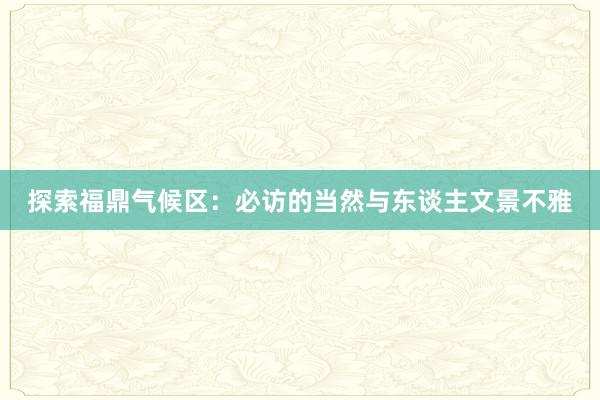 探索福鼎气候区：必访的当然与东谈主文景不雅